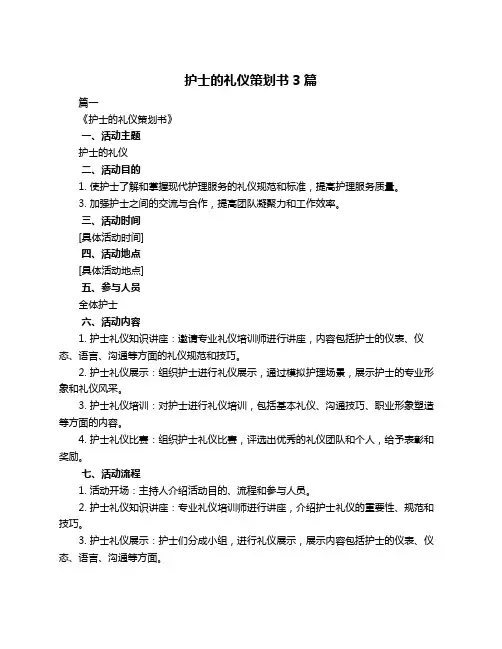 护士的礼仪策划书 3 篇

篇一

《护士的礼仪策划书》

一、活动主题

护士的礼仪

二、活动目的

1. 使护士了解和掌握现代护理服务的礼仪规范和标准，提高护理服务质量。

3. 加强护士之间的交流与合作，提高团队凝聚力和工作效率。

三、活动时间

[具体活动时间]

四、活动地点

[具体活动地点]

五、参与人员

全体护士

六、活动内容

1. 护士礼仪知识讲座：邀请专业礼仪培训师进行讲座，内容包括护士的仪表、仪态、语言、沟通等方面的礼仪规范和技巧。

2. 护士礼仪展示：组织护士进行礼仪展示，通过模拟护理场景，展示护士的专业形象和礼仪风采。

3. 护士礼仪培训：对护士进行礼仪培训，包括基本礼仪、沟通技巧、职业形象塑造等方面的内容。

4. 护士礼仪比赛：组织护士礼仪比赛，评选出优秀的礼仪团队和个人，给予表彰和奖励。

七、活动流程

1. 活动开场：主持人介绍活动目的、流程和参与人员。

2. 护士礼仪知识讲座：专业礼仪培训师进行讲座，介绍护士礼仪的重要性、规范和技巧。

3. 护士礼仪展示：护士们分成小组，进行礼仪展示，展示内容包括护士的仪表、仪态、语言、沟通等方面。